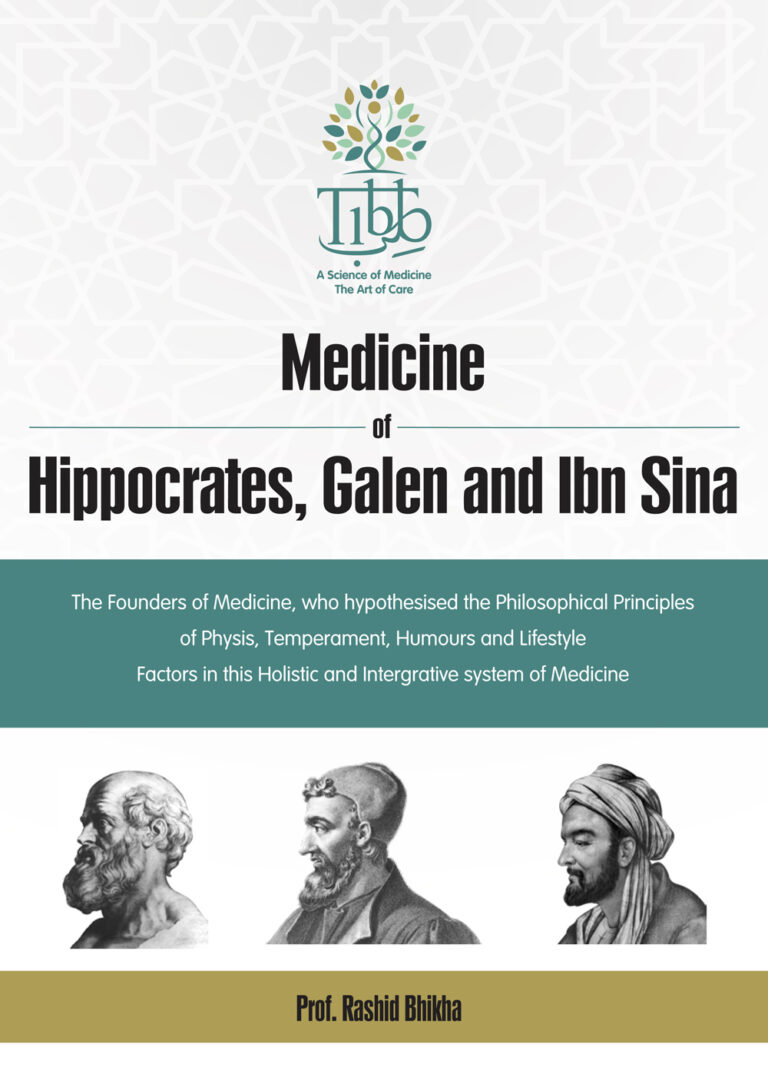 Tibb

A Science of Medicine
The Art of Care

Medicine
of
Hippocrates, Galen and Ibn Sina

The Founders of Medicine, who hypothesised the Philosophical Principles of Physis, Temperament, Humours and Lifestyle Factors in this Holistic and Intergrative system of Medicine

Prof. Rashid Bhikha